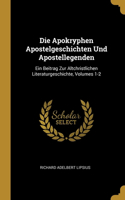 Die Apokryphen Apostelgeschichten Und Apostellegenden

Ein Beitrag Zur Altchristlichen Literaturgeschichte, Volumes 1-2

Scholar SELECT

RICHARD ADELBERT LIPSIUS